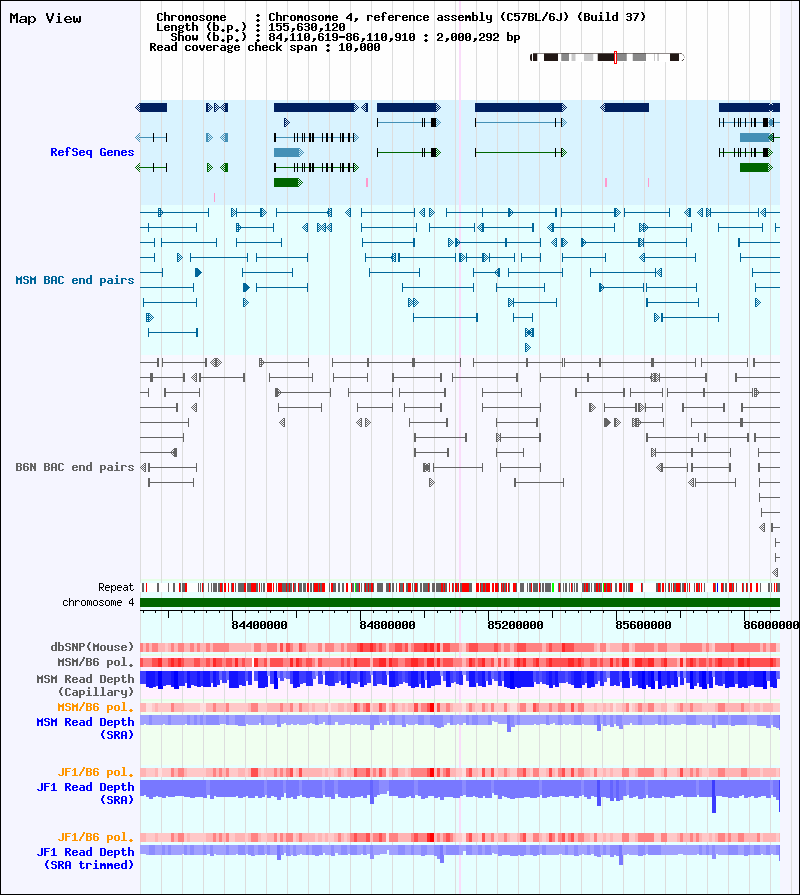 Map View

Chromosome : Chromosome 4, reference assembly (C57BL/6J) (Build 37)
Length (b.p.) : 155,630,120
Show (b.p.) : 84,110,619-86,110,910 : 2,000,292 bp
Read coverage check span : 10,000

RefSeq Genes

MSM BAC end pairs

B6N BAC end pairs

Repeat
chromosome 4

84400000 84800000 85200000 85600000 86000000

dbSNP(Mouse)
MSM/B6 pol.
MSM Read Depth (Capillary)
MSM/B6 pol.
MSM Read Depth (SRA)

JF1/B6 pol.
JF1 Read Depth (SRA)

JF1/B6 pol.
JF1 Read Depth (SRA trimmed)